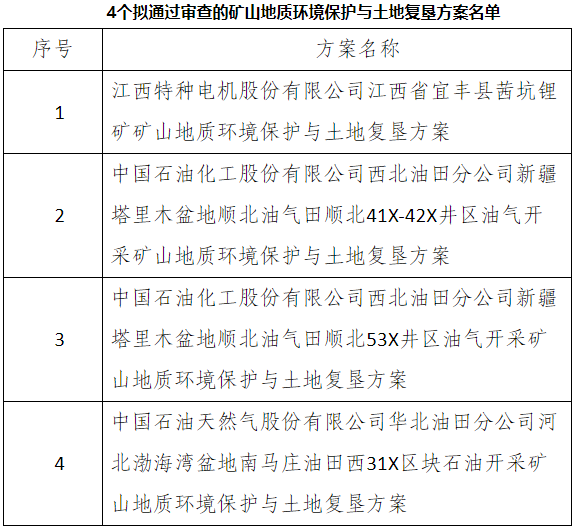 4个拟通过审查的矿山地质环境保护与土地复垦方案名单

| 序号 | 方案名称 |
|---|---|
| 1 | 江西特种电机股份有限公司江西省宜丰县茜坑锂矿矿山地质环境保护与土地复垦方案 |
| 2 | 中国石油化工股份有限公司西北油田分公司新疆塔里木盆地顺北油气田顺北41X-42X井区油气开采矿山地质环境保护与土地复垦方案 |
| 3 | 中国石油化工股份有限公司西北油田分公司新疆塔里木盆地顺北油气田顺北53X井区油气开采矿山地质环境保护与土地复垦方案 |
| 4 | 中国石油天然气股份有限公司华北油田分公司河北渤海湾盆地南马庄油田西31X区块石油开采矿山地质环境保护与土地复垦方案 |